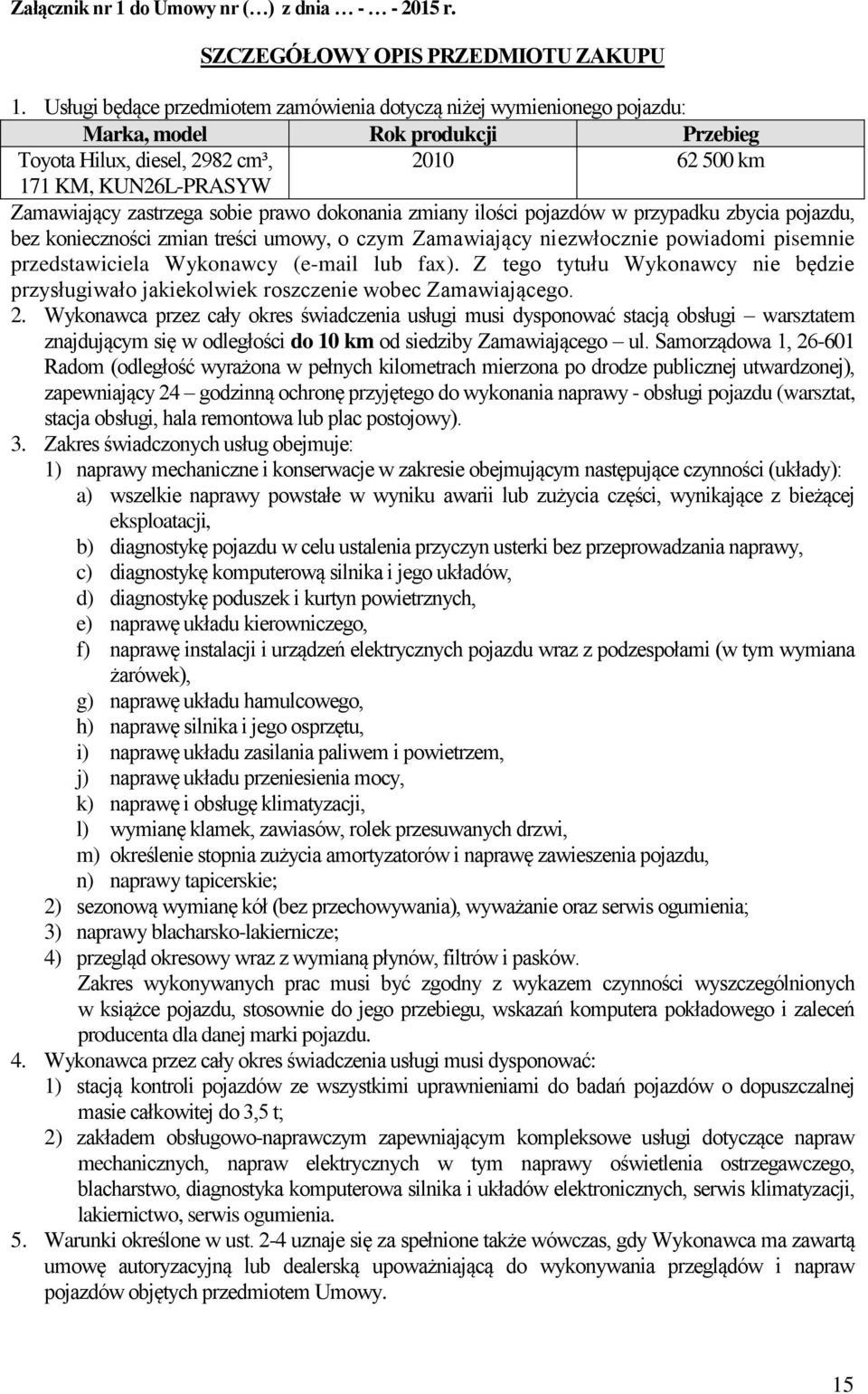 Załącznik nr 1 do Umowy nr (…) z dnia … - … - 2015 r.

SZCZEGÓŁOWY OPIS PRZEDMIOTU ZAKUPU

1. Usługi będące przedmiotem zamówienia dotyczą niżej wymienionego pojazdu:

| Marka, model | Rok produkcji | Przebieg |
|---|---|---|
| Toyota Hilux, diesel, 2982 cm³, 171 KM, KUN26L-PRASYW | 2010 | 62 500 km |

Zamawiający zastrzega sobie prawo dokonania zmiany ilości pojazdów w przypadku zbycia pojazdu, bez konieczności zmian treści umowy, o czym Zamawiający niezwłocznie powiadomi pisemnie przedstawiciela Wykonawcy (e-mail lub fax). Z tego tytułu Wykonawcy nie będzie przysługiwało jakiekolwiek roszczenie wobec Zamawiającego.

2. Wykonawca przez cały okres świadczenia usługi musi dysponować stacją obsługi – warsztatem znajdującym się w odległości do 10 km od siedziby Zamawiającego – ul. Samorządowa 1, 26-601 Radom (odległość wyrażona w pełnych kilometrach mierzona po drodze publicznej utwardzonej), zapewniający 24 – godzinną ochronę przyjętego do wykonania naprawy - obsługi pojazdu (warsztat, stacja obsługi, hala remontowa lub plac postojowy).

3. Zakres świadczonych usług obejmuje:
1) naprawy mechaniczne i konserwacje w zakresie obejmującym następujące czynności (układy):
a) wszelkie naprawy powstałe w wyniku awarii lub zużycia części, wynikające z bieżącej eksploatacji,
b) diagnostykę pojazdu w celu ustalenia przyczyn usterki bez przeprowadzania naprawy,
c) diagnostykę komputerową silnika i jego układów,
d) diagnostykę poduszek i kurtyn powietrznych,
e) naprawę układu kierowniczego,
f) naprawę instalacji i urządzeń elektrycznych pojazdu wraz z podzespołami (w tym wymiana żarówek),
g) naprawę układu hamulcowego,
h) naprawę silnika i jego osprzętu,
i) naprawę układu zasilania paliwem i powietrzem,
j) naprawę układu przeniesienia mocy,
k) naprawę i obsługę klimatyzacji,
l) wymianę klamek, zawiasów, rolek przesuwanych drzwi,
m) określenie stopnia zużycia amortyzatorów i naprawę zawieszenia pojazdu,
n) naprawy tapicerskie;
2) sezonową wymianę kół (bez przechowywania), wyważanie oraz serwis ogumienia;
3) naprawy blacharsko-lakiernicze;
4) przegląd okresowy wraz z wymianą płynów, filtrów i pasków.
Zakres wykonywanych prac musi być zgodny z wykazem czynności wyszczególnionych w książce pojazdu, stosownie do jego przebiegu, wskazań komputera pokładowego i zaleceń producenta dla danej marki pojazdu.

4. Wykonawca przez cały okres świadczenia usługi musi dysponować:
1) stacją kontroli pojazdów ze wszystkimi uprawnieniami do badań pojazdów o dopuszczalnej masie całkowitej do 3,5 t;
2) zakładem obsługowo-naprawczym zapewniającym kompleksowe usługi dotyczące napraw mechanicznych, napraw elektrycznych w tym naprawy oświetlenia ostrzegawczego, blacharstwo, diagnostyka komputerowa silnika i układów elektronicznych, serwis klimatyzacji, lakiernictwo, serwis ogumienia.

5. Warunki określone w ust. 2-4 uznaje się za spełnione także wówczas, gdy Wykonawca ma zawartą umowę autoryzacyjną lub dealerską upoważniającą do wykonywania przeglądów i napraw pojazdów objętych przedmiotem Umowy.

15